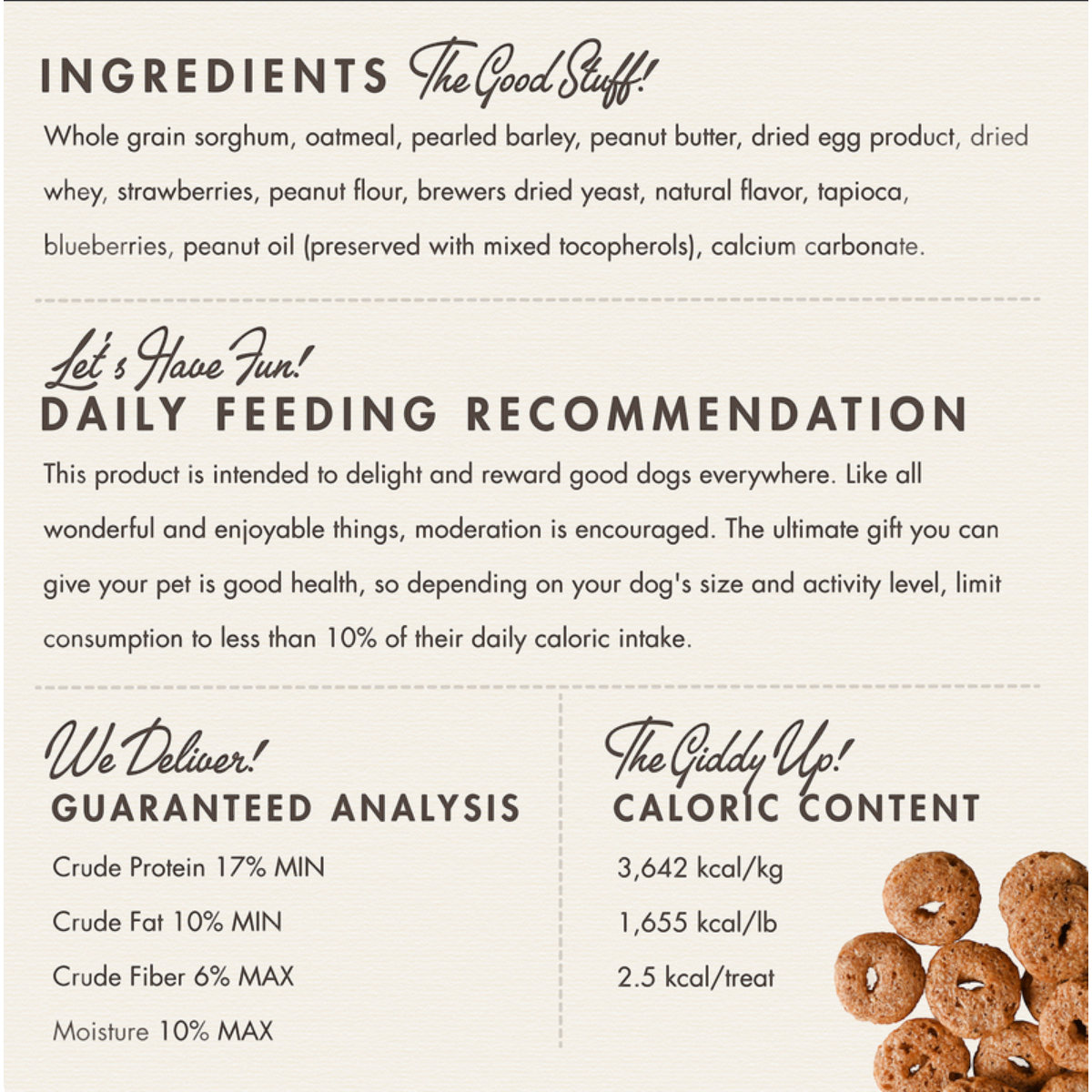 INGREDIENTS The Good Stuff!

Whole grain sorghum, oatmeal, pearled barley, peanut butter, dried egg product, dried whey, strawberries, peanut flour, brewers dried yeast, natural flavor, tapioca, blueberries, peanut oil (preserved with mixed tocopherols), calcium carbonate.

Let's Have Fun!
DAILY FEEDING RECOMMENDATION

This product is intended to delight and reward good dogs everywhere. Like all wonderful and enjoyable things, moderation is encouraged. The ultimate gift you can give your pet is good health, so depending on your dog's size and activity level, limit consumption to less than 10% of their daily caloric intake.

We Deliver!
GUARANTEED ANALYSIS

Crude Protein 17% MIN

Crude Fat 10% MIN

Crude Fiber 6% MAX

Moisture 10% MAX

The Giddy Up!
CALORIC CONTENT

3,642 kcal/kg

1,655 kcal/lb

2.5 kcal/treat